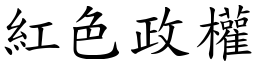 紅色政權